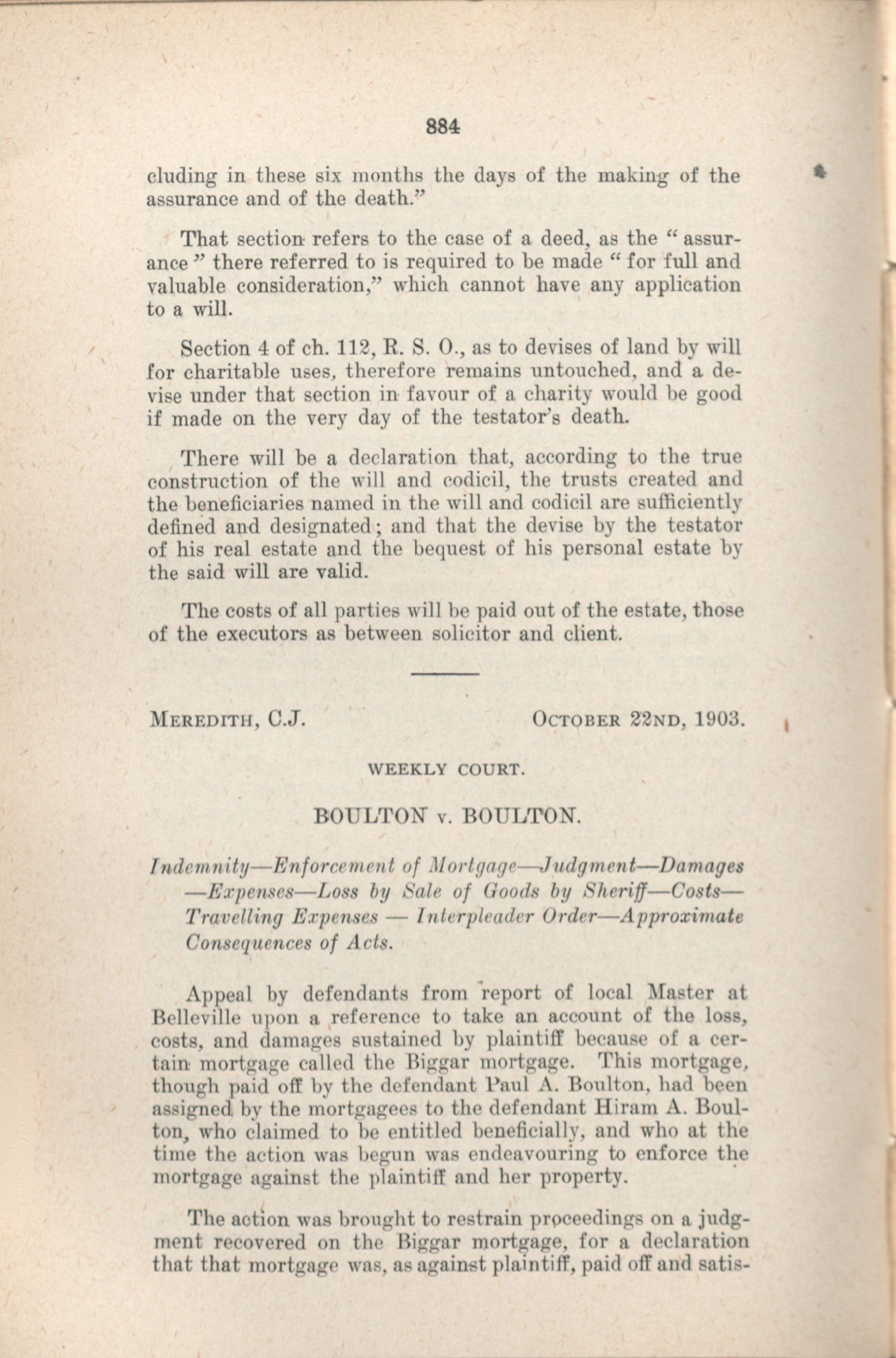 884

cluding in these six months the days of the making of the assurance and of the death."

That section refers to the case of a deed, as the "assurance" there referred to is required to be made "for full and valuable consideration," which cannot have any application to a will.

Section 4 of ch. 112, R. S. O., as to devises of land by will for charitable uses, therefore remains untouched, and a devise under that section in favour of a charity would be good if made on the very day of the testator's death.

There will be a declaration that, according to the true construction of the will and codicil, the trusts created and the beneficiaries named in the will and codicil are sufficiently defined and designated; and that the devise by the testator of his real estate and the bequest of his personal estate by the said will are valid.

The costs of all parties will be paid out of the estate, those of the executors as between solicitor and client.

MEREDITH, C.J. OCTOBER 22ND, 1903.

WEEKLY COURT.

BOULTON v. BOULTON.

Indemnity—Enforcement of Mortgage—Judgment—Damages—Expenses—Loss by Sale of Goods by Sheriff—Costs—Travelling Expenses — Interpleader Order—Approximate Consequences of Acts.

Appeal by defendants from report of local Master at Belleville upon a reference to take an account of the loss, costs, and damages sustained by plaintiff because of a certain mortgage called the Biggar mortgage. This mortgage, though paid off by the defendant Paul A. Boulton, had been assigned by the mortgagees to the defendant Hiram A. Boulton, who claimed to be entitled beneficially, and who at the time the action was begun was endeavouring to enforce the mortgage against the plaintiff and her property.

The action was brought to restrain proceedings on a judgment recovered on the Biggar mortgage, for a declaration that that mortgage was, as against plaintiff, paid off and satis-